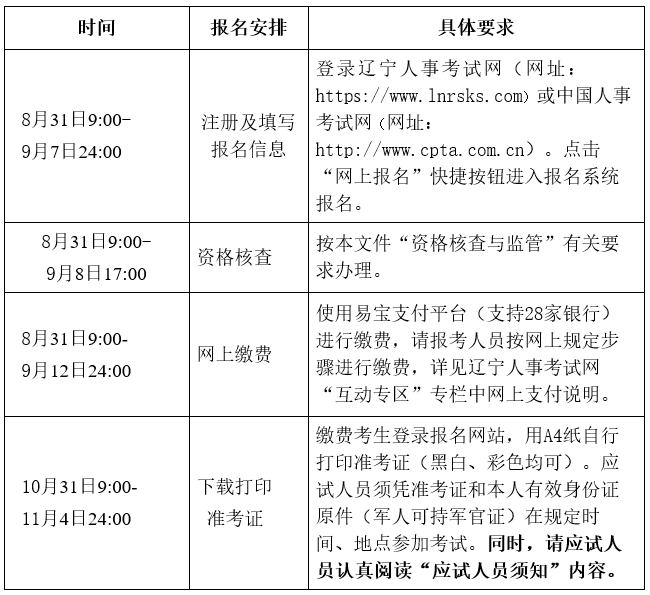 | 时间 | 报名安排 | 具体要求 |
|---|---|---|
| 8月31日9:00-9月7日24:00 | 注册及填写报名信息 | 登录辽宁人事考试网（网址：https://www.lnrsks.com）或中国人事考试网（网址：http://www.cpta.com.cn）。点击“网上报名”快捷按钮进入报名系统报名。 |
| 8月31日9:00-9月8日17:00 | 资格核查 | 按本文件“资格核查与监管”有关要求办理。 |
| 8月31日9:00-9月12日24:00 | 网上缴费 | 使用易宝支付平台（支持28家银行）进行缴费，请报考人员按网上规定步骤进行缴费，详见辽宁人事考试网“互动专区”专栏中网上支付说明。 |
| 10月31日9:00-11月4日24:00 | 下载打印准考证 | 缴费考生登录报名网站，用A4纸自行打印准考证（黑白、彩色均可）。应试人员须凭准考证和本人有效身份证原件（军人可持军官证）在规定时间、地点参加考试。同时，请应试人员认真阅读“应试人员须知”内容。 |